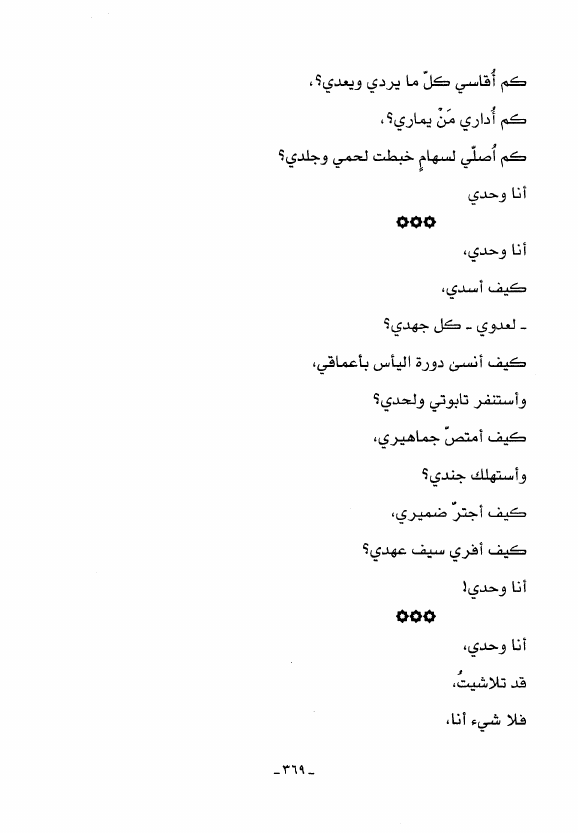 كم أُقاسي كلّ ما يردي ويعدي؟،

كم أُداري مَنْ يماري؟،

كم أُصلّي لسهامٍ خبطت لحمي وجلدي؟

أنا وحدي

✿✿✿

أنا وحدي،

كيف أسدي،

ـ لعدوي ـ كل جهدي؟

كيف أنسى دورة اليأس بأعماقي،

وأستنفر تابوتي ولحدي؟

كيف أمتصّ جماهيري،

وأستهلك جندي؟

كيف أجترّ ضميري،

كيف أفري سيف عهدي؟

أنا وحدي!

✿✿✿

أنا وحدي،

قد تلاشيتُ،

فلا شيء أنا،

ـ ٣٦٩ ـ